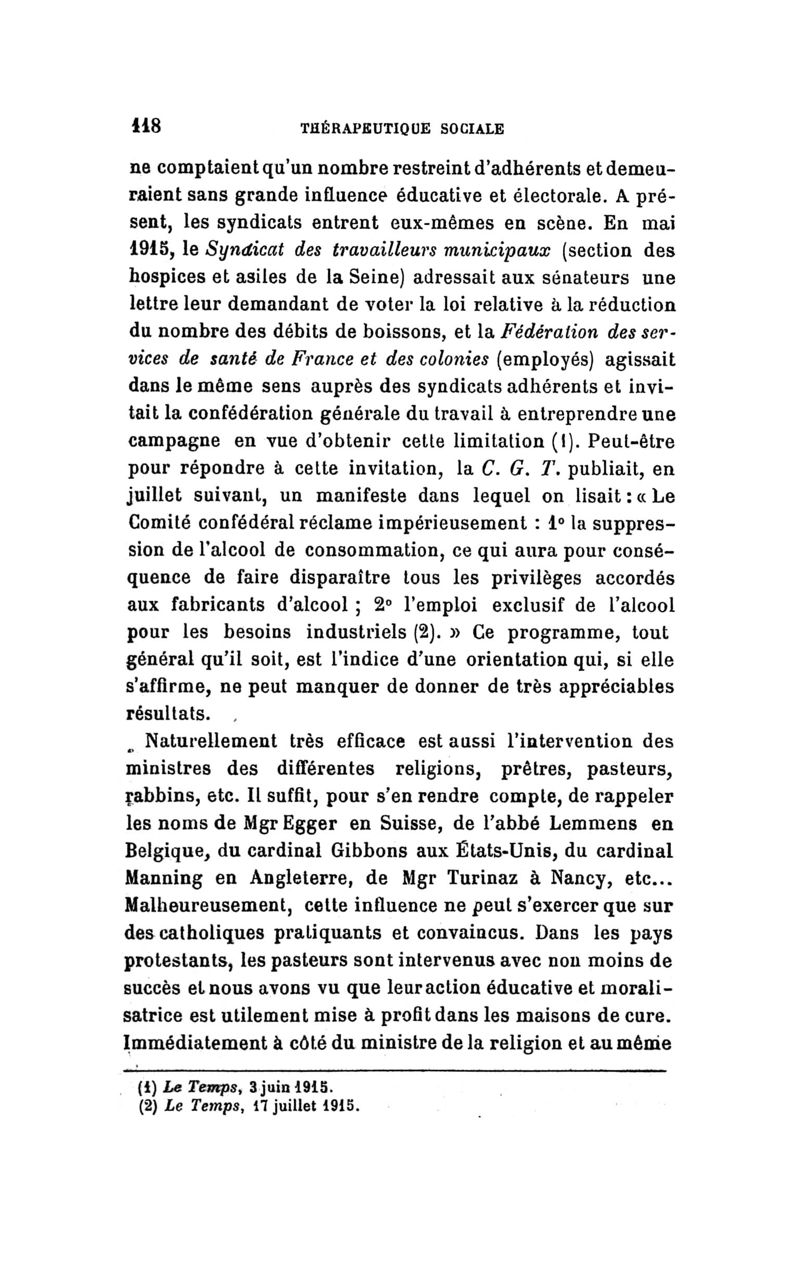 118 THÉRAPEUTIQUE SOCIALE

ne comptaient qu'un nombre restreint d'adhérents et demeuraient sans grande influence éducative et électorale. A présent, les syndicats entrent eux-mêmes en scène. En mai 1915, le Syndicat des travailleurs municipaux (section des hospices et asiles de la Seine) adressait aux sénateurs une lettre leur demandant de voter la loi relative à la réduction du nombre des débits de boissons, et la Fédération des services de santé de France et des colonies (employés) agissait dans le même sens auprès des syndicats adhérents et invitait la confédération générale du travail à entreprendre une campagne en vue d'obtenir cette limitation (1). Peut-être pour répondre à cette invitation, la C. G. T. publiait, en juillet suivant, un manifeste dans lequel on lisait : « Le Comité confédéral réclame impérieusement : 1° la suppression de l'alcool de consommation, ce qui aura pour conséquence de faire disparaître tous les privilèges accordés aux fabricants d'alcool ; 2° l'emploi exclusif de l'alcool pour les besoins industriels (2). » Ce programme, tout général qu'il soit, est l'indice d'une orientation qui, si elle s'affirme, ne peut manquer de donner de très appréciables résultats.

Naturellement très efficace est aussi l'intervention des ministres des différentes religions, prêtres, pasteurs, rabbins, etc. Il suffit, pour s'en rendre compte, de rappeler les noms de Mgr Egger en Suisse, de l'abbé Lemmens en Belgique, du cardinal Gibbons aux États-Unis, du cardinal Manning en Angleterre, de Mgr Turinaz à Nancy, etc... Malheureusement, cette influence ne peut s'exercer que sur des catholiques pratiquants et convaincus. Dans les pays protestants, les pasteurs sont intervenus avec non moins de succès et nous avons vu que leur action éducative et moralisatrice est utilement mise à profit dans les maisons de cure. Immédiatement à côté du ministre de la religion et au même

(1) Le Temps, 3 juin 1915.
(2) Le Temps, 17 juillet 1915.